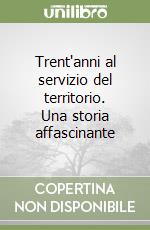 unilibro

Trent'anni al servizio del territorio. Una storia affascinante

COPERTINA NON DISPONIBILE